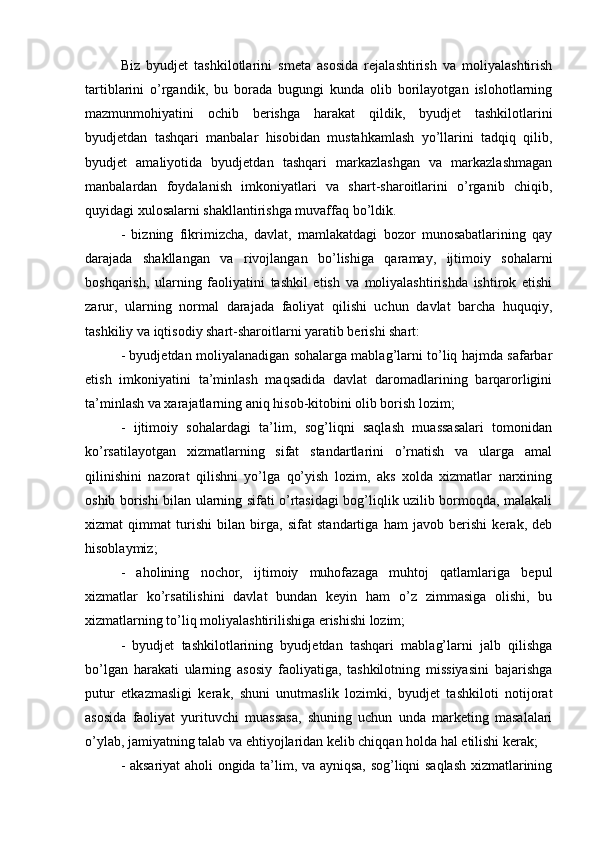 Biz byudjet tashkilotlarini smeta asosida rejalashtirish va moliyalashtirish tartiblarini o’rgandik, bu borada bugungi kunda olib borilayotgan islohotlarning mazmunmohiyatini ochib berishga harakat qildik, byudjet tashkilotlarini byudjetdan tashqari manbalar hisobidan mustahkamlash yo’llarini tadqiq qilib, byudjet amaliyotida byudjetdan tashqari markazlashgan va markazlashmagan manbalardan foydalanish imkoniyatlari va shart-sharoitlarini o’rganib chiqib, quyidagi xulosalarni shakllantirishga muvaffaq bo’ldik.

- bizning fikrimizcha, davlat, mamlakatdagi bozor munosabatlarining qay darajada shakllangan va rivojlangan bo’lishiga qaramay, ijtimoiy sohalarni boshqarish, ularning faoliyatini tashkil etish va moliyalashtirishda ishtirok etishi zarur, ularning normal darajada faoliyat qilishi uchun davlat barcha huquqiy, tashkiliy va iqtisodiy shart-sharoitlarni yaratib berishi shart:

- byudjetdan moliyalanadigan sohalarga mablag’larni to’liq hajmda safarbar etish imkoniyatini ta’minlash maqsadida davlat daromadlarining barqarorligini ta’minlash va xarajatlarning aniq hisob-kitobini olib borish lozim;

- ijtimoiy sohalardagi ta’lim, sog’liqni saqlash muassasalari tomonidan ko’rsatilayotgan xizmatlarning sifat standartlarini o’rnatish va ularga amal qilinishini nazorat qilishni yo’lga qo’yish lozim, aks xolda xizmatlar narxining oshib borishi bilan ularning sifati o’rtasidagi bog’liqlik uzilib bormoqda, malakali xizmat qimmat turishi bilan birga, sifat standartiga ham javob berishi kerak, deb hisoblaymiz;

- aholining nochor, ijtimoiy muhofazaga muhtoj qatlamlariga bepul xizmatlar ko’rsatilishini davlat bundan keyin ham o’z zimmasiga olishi, bu xizmatlarning to’liq moliyalashtirilishiga erishishi lozim;

- byudjet tashkilotlarining byudjetdan tashqari mablag’larni jalb qilishga bo’lgan harakati ularning asosiy faoliyatiga, tashkilotning missiyasini bajarishga putur etkazmasligi kerak, shuni unutmaslik lozimki, byudjet tashkiloti notijorat asosida faoliyat yurituvchi muassasa, shuning uchun unda marketing masalalari o’ylab, jamiyatning talab va ehtiyojlaridan kelib chiqqan holda hal etilishi kerak;

- aksariyat aholi ongida ta’lim, va ayniqsa, sog’liqni saqlash xizmatlarining